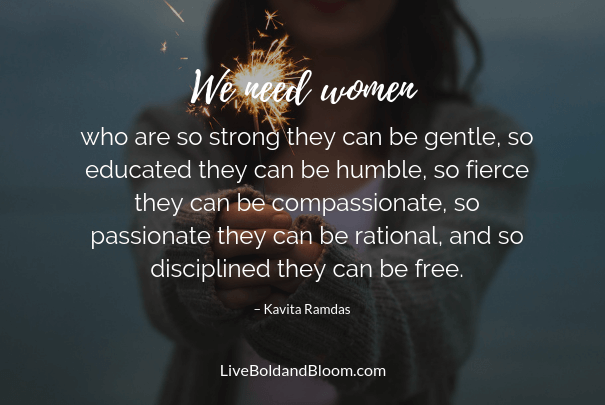 We need women

who are so strong they can be gentle, so educated they can be humble, so fierce they can be compassionate, so passionate they can be rational, and so disciplined they can be free.

– Kavita Ramdas

LiveBoldandBloom.com